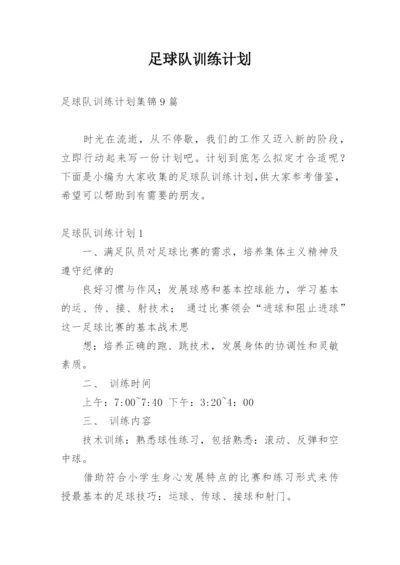 足球队训练计划

足球队训练计划集锦9篇

时光在流逝，从不停歇，我们的工作又迈入新的阶段，立即行动起来写一份计划吧。计划到底怎么拟定才合适呢？下面是小编为大家收集的足球队训练计划,供大家参考借鉴，希望可以帮助到有需要的朋友。

足球队训练计划1

一、满足队员对足球比赛的需求，培养集体主义精神及遵守纪律的

良好习惯与作风；发展球感和基本控球能力，学习基本的运、传、接、射技术； 通过比赛领会“进球和阻止进球”这一足球比赛的基本战术思

想；培养正确的跑、跳技术，发展身体的协调性和灵敏素质。

二、 训练时间

上午：7:00~7:40 下午：3:20~4：00

三、 训练内容

技术训练：熟悉球性练习，包括熟悉：滚动、反弹和空中球。

借助符合小学生身心发展特点的比赛和练习形式来传授最基本的足球技巧：运球、传球、接球和射门。